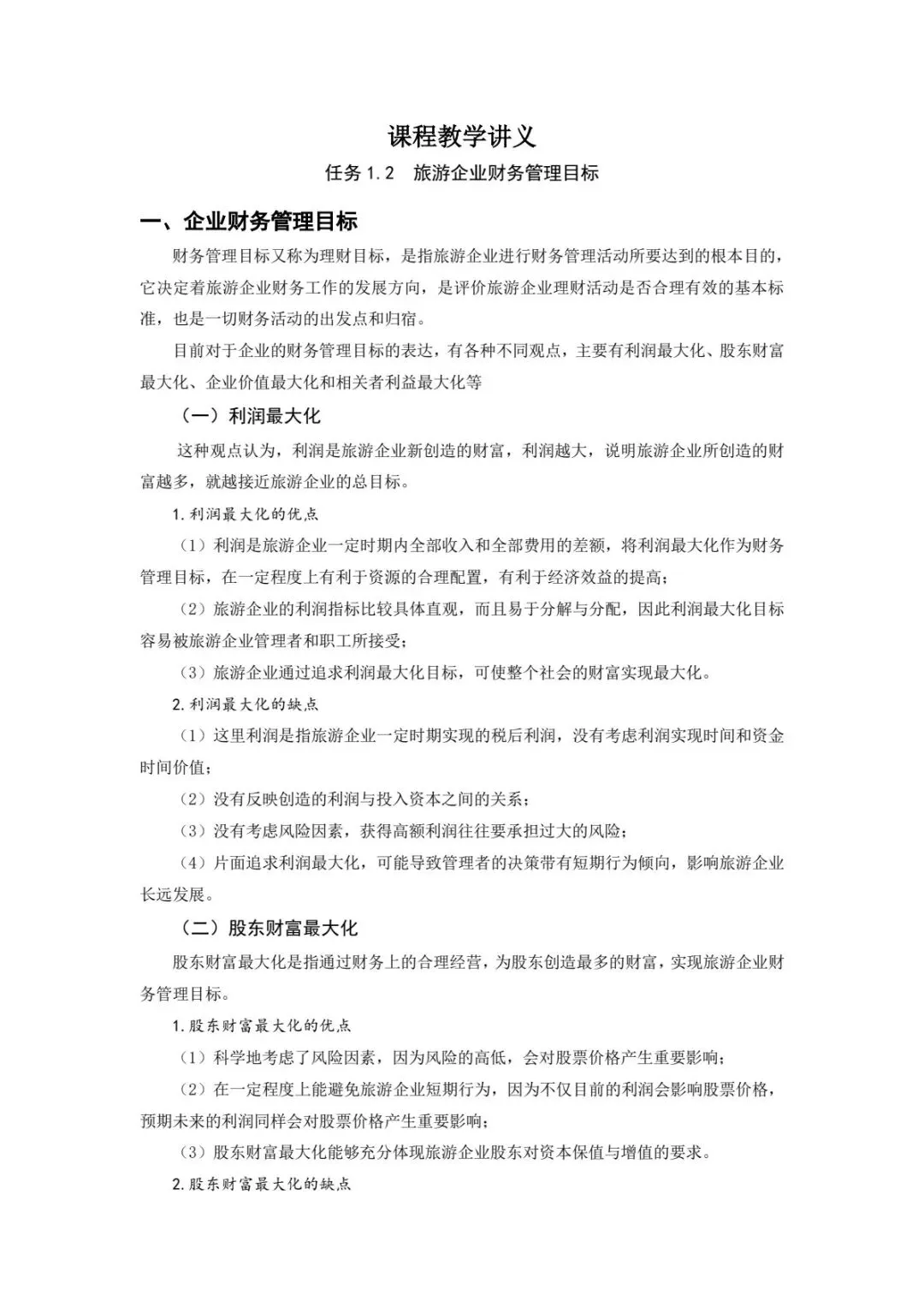 课程教学讲义

任务1.2 旅游企业财务管理目标

一、企业财务管理目标

财务管理目标又称为理财目标，是指旅游企业进行财务管理活动所要达到的根本目的，它决定着旅游企业财务工作的发展方向，是评价旅游企业理财活动是否合理有效的基本标准，也是一切财务活动的出发点和归宿。

目前对于企业的财务管理目标的表达，有各种不同观点，主要有利润最大化、股东财富最大化、企业价值最大化和相关者利益最大化等

（一）利润最大化

这种观点认为，利润是旅游企业新创造的财富，利润越大，说明旅游企业所创造的财富越多，就越接近旅游企业的总目标。

1.利润最大化的优点

（1）利润是旅游企业一定时期内全部收入和全部费用的差额，将利润最大化作为财务管理目标，在一定程度上有利于资源的合理配置，有利于经济效益的提高；

（2）旅游企业的利润指标比较具体直观，而且易于分解与分配，因此利润最大化目标容易被旅游企业管理者和职工所接受；

（3）旅游企业通过追求利润最大化目标，可使整个社会的财富实现最大化。

2.利润最大化的缺点

（1）这里利润是指旅游企业一定时期实现的税后利润，没有考虑利润实现时间和资金时间价值；

（2）没有反映创造的利润与投入资本之间的关系；

（3）没有考虑风险因素，获得高额利润往往要承担过大的风险；

（4）片面追求利润最大化，可能导致管理者的决策带有短期行为倾向，影响旅游企业长远发展。

（二）股东财富最大化

股东财富最大化是指通过财务上的合理经营，为股东创造最多的财富，实现旅游企业财务管理目标。

1.股东财富最大化的优点

（1）科学地考虑了风险因素，因为风险的高低，会对股票价格产生重要影响；

（2）在一定程度上能避免旅游企业短期行为，因为不仅目前的利润会影响股票价格，预期未来的利润同样会对股票价格产生重要影响；

（3）股东财富最大化能够充分体现旅游企业股东对资本保值与增值的要求。

2.股东财富最大化的缺点